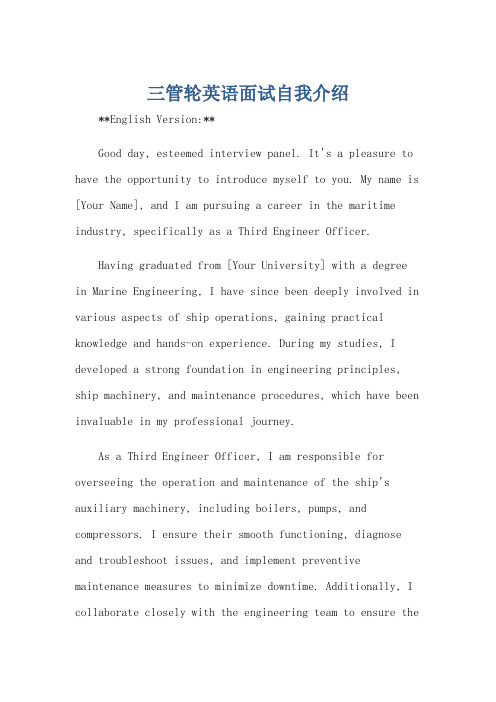 三管轮英语面试自我介绍

**English Version:**

Good day, esteemed interview panel. It's a pleasure to have the opportunity to introduce myself to you. My name is [Your Name], and I am pursuing a career in the maritime industry, specifically as a Third Engineer Officer.

Having graduated from [Your University] with a degree in Marine Engineering, I have since been deeply involved in various aspects of ship operations, gaining practical knowledge and hands-on experience. During my studies, I developed a strong foundation in engineering principles, ship machinery, and maintenance procedures, which have been invaluable in my professional journey.

As a Third Engineer Officer, I am responsible for overseeing the operation and maintenance of the ship's auxiliary machinery, including boilers, pumps, and compressors. I ensure their smooth functioning, diagnose and troubleshoot issues, and implement preventive maintenance measures to minimize downtime. Additionally, I collaborate closely with the engineering team to ensure the